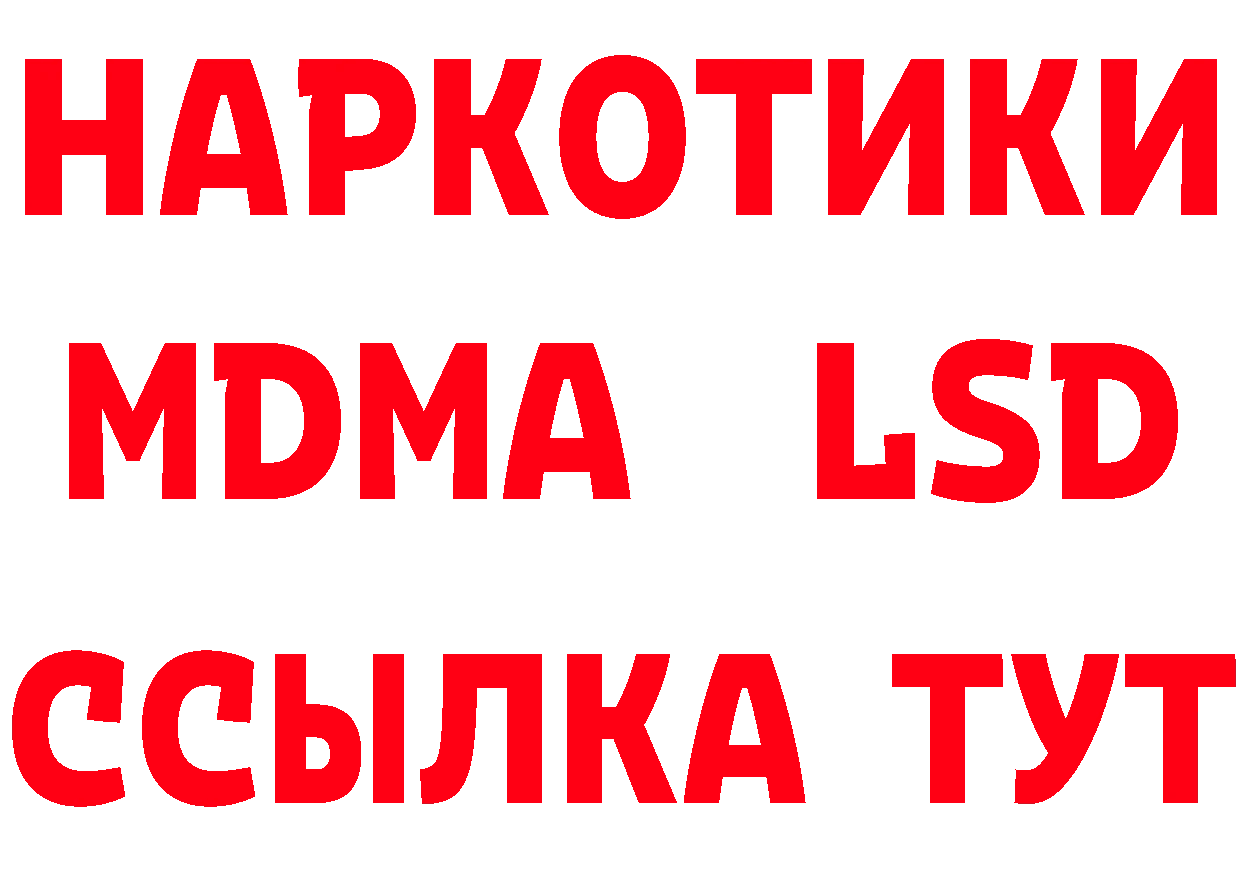 НАРКОТИКИ
MDMA LSD
ССЫЛКА ТУТ